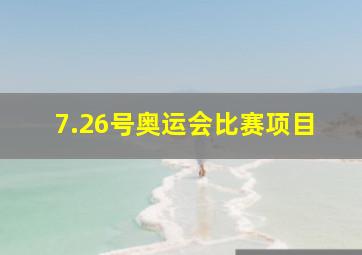 7.26号奥运会比赛项目